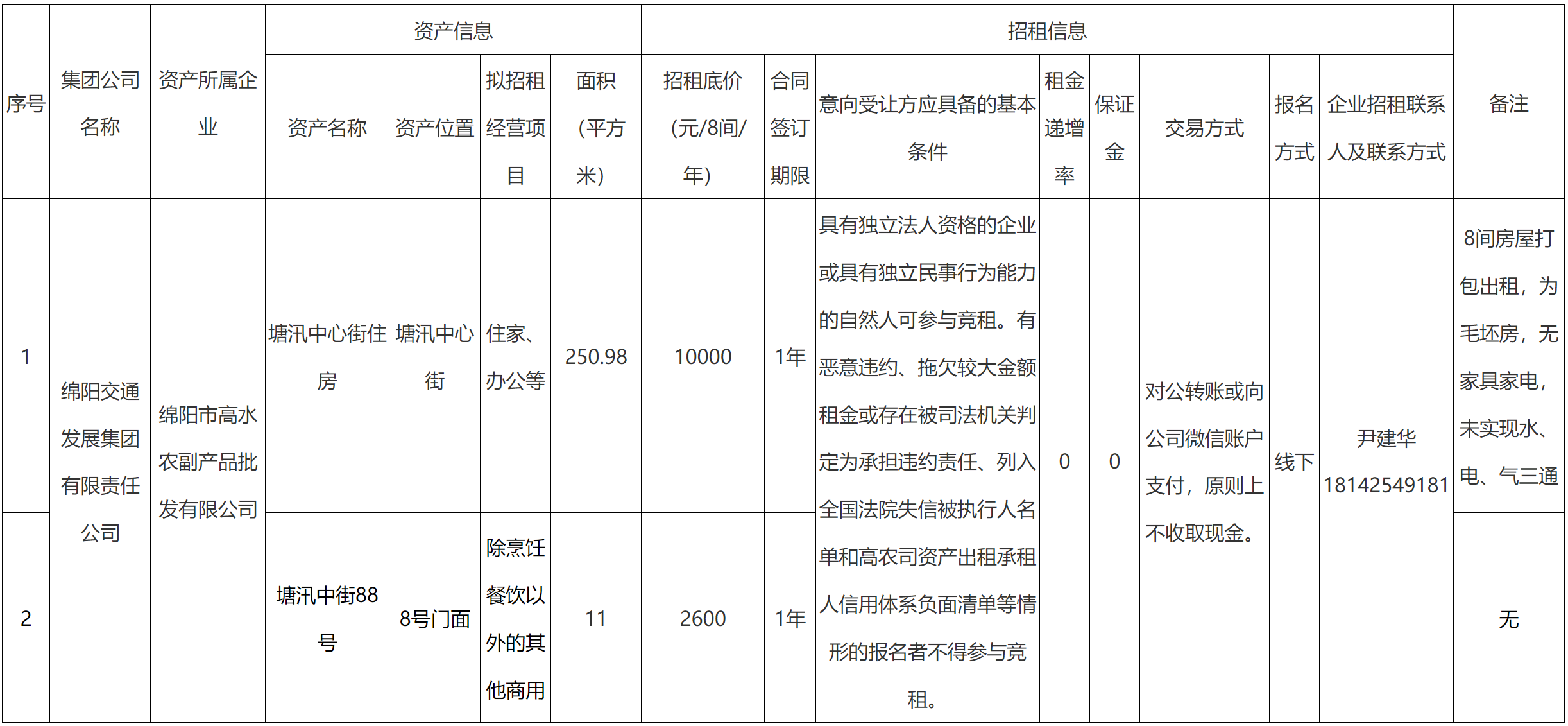 | 序号 | 集团公司名称 | 资产所属企业 | 资产信息 | | | | 招租信息 | | | | | | | | 备注 |
|---|---|---|---|---|---|---|---|---|---|---|---|---|---|---|---|
| | | | 资产名称 | 资产位置 | 拟招租经营项目 | 面积（平方米） | 招租底价（元/8间/年） | 合同签订期限 | 意向受让方应具备的基本条件 | 租金递增率 | 保证金 | 交易方式 | 报名方式 | 企业招租联系人及联系方式 | |
| 1 | 绵阳交通发展集团有限责任公司 | 绵阳市高水农副产品批发有限公司 | 塘汛中心街住房 | 塘汛中心街 | 住家、办公等 | 250.98 | 10000 | 1年 | 具有独立法人资格的企业或具有独立民事行为能力的自然人可参与竞租。有恶意违约、拖欠较大金额租金或存在被司法机关判定为承担违约责任、列入全国法院失信被执行人名单和高农司资产出租承租人信用体系负面清单等情形的报名者不得参与竞租。 | 0 | 0 | 对公转账或向公司微信账户支付，原则上不收取现金。 | 线下 | 尹建华 18142549181 | 8间房屋打包出租，为毛坯房，无家具家电，未实现水、电、气三通 |
| 2 | | | 塘汛中街88号 | 8号门面 | 除烹饪餐饮以外的其他商用 | 11 | 2600 | 1年 | | | | | | | 无 |